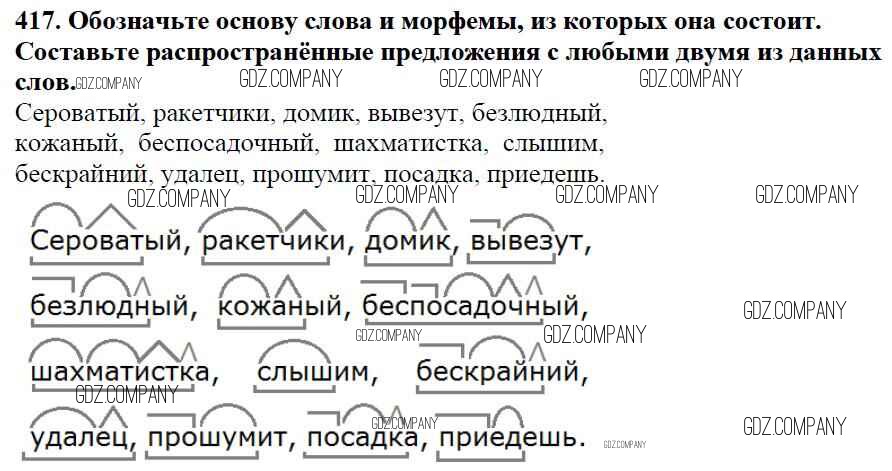 417. Обозначьте основу слова и морфемы, из которых она состоит. Составьте распространённые предложения с любыми двумя из данных слов.

Сероватый, ракетчики, домик, вывезут, безлюдный, кожаный, беспосадочный, шахматистка, слышим, бескрайний, удалец, прошумит, посадка, приедешь.

Сероватый, ракетчики, домик, вывезут,

безлюдный, кожаный, беспосадочный,

шахматистка, слышим, бескрайний,

удалец, прошумит, посадка, приедешь.

GDZ.COMPANY